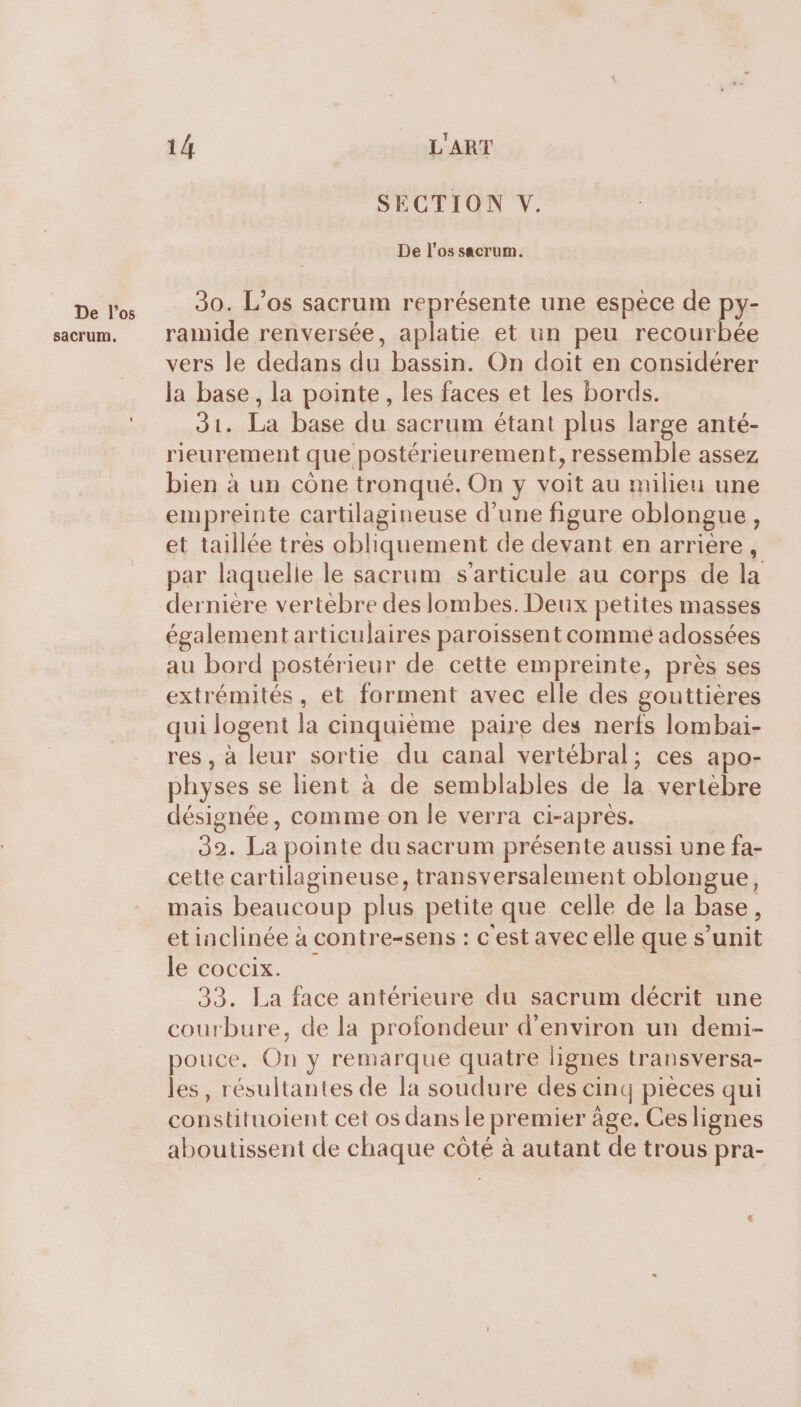 14 L'ART

SECTION V.

De l'os sacrum.

De l'os sacrum.

30. L'os sacrum représente une espèce de pyramide renversée, aplatie et un peu recourbée vers le dedans du bassin. On doit en considérer la base, la pointe, les faces et les bords.

31. La base du sacrum étant plus large antérieurement que postérieurement, ressemble assez bien à un cône tronqué. On y voit au milieu une empreinte cartilagineuse d'une figure oblongue, et taillée très obliquement de devant en arrière, par laquelle le sacrum s'articule au corps de la dernière vertèbre des lombes. Deux petites masses également articulaires paroissent comme adossées au bord postérieur de cette empreinte, près ses extrémités, et forment avec elle des gouttières qui logent la cinquième paire des nerfs lombaires, à leur sortie du canal vertébral; ces apophyses se lient à de semblables de la vertèbre désignée, comme on le verra ci-après.

32. La pointe du sacrum présente aussi une facette cartilagineuse, transversalement oblongue, mais beaucoup plus petite que celle de la base, et inclinée à contre-sens : c'est avec elle que s'unit le coccix.

33. La face antérieure du sacrum décrit une courbure, de la profondeur d'environ un demi-pouce. On y remarque quatre lignes transversales, résultantes de la soudure des cinq pièces qui constituoient cet os dans le premier âge. Ces lignes aboutissent de chaque côté à autant de trous pra-